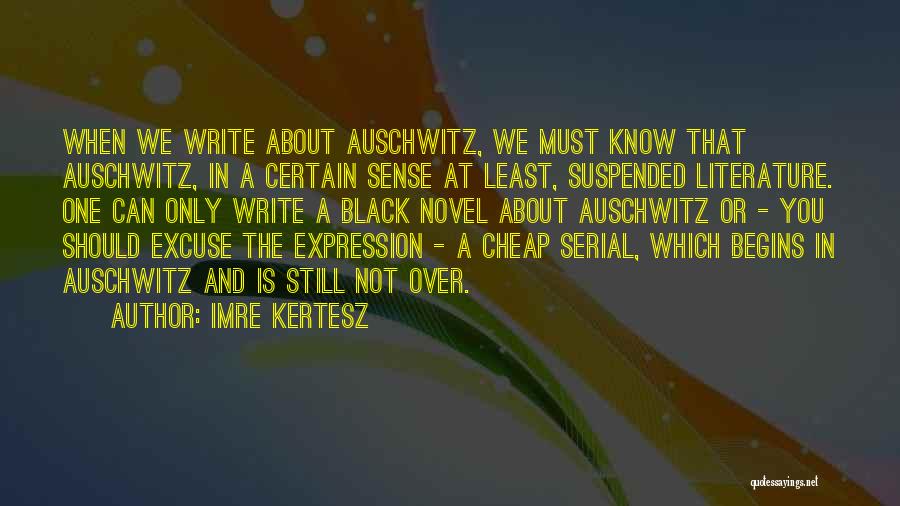 WHEN WE WRITE ABOUT AUSCHWITZ, WE MUST KNOW THAT AUSCHWITZ, IN A CERTAIN SENSE AT LEAST, SUSPENDED LITERATURE. ONE CAN ONLY WRITE A BLACK NOVEL ABOUT AUSCHWITZ OR - YOU SHOULD EXCUSE THE EXPRESSION - A CHEAP SERIAL, WHICH BEGINS IN AUSCHWITZ AND IS STILL NOT OVER.

AUTHOR: IMRE KERTESZ

quotessayings.net